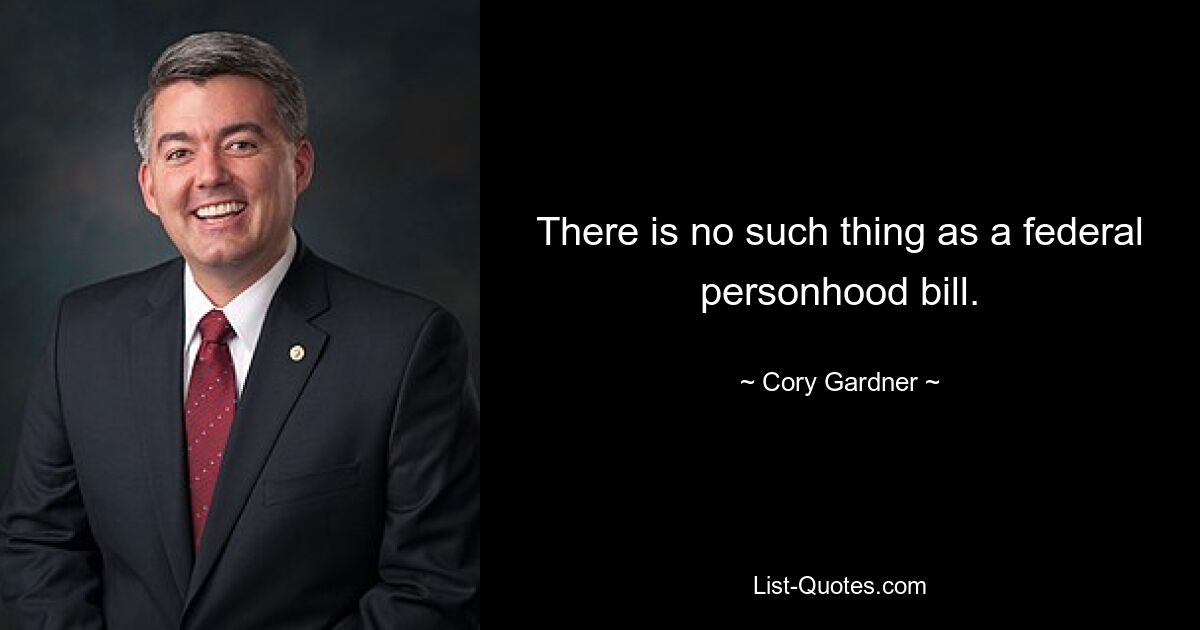 There is no such thing as a federal personhood bill.

~ Cory Gardner ~

List-Quotes.com